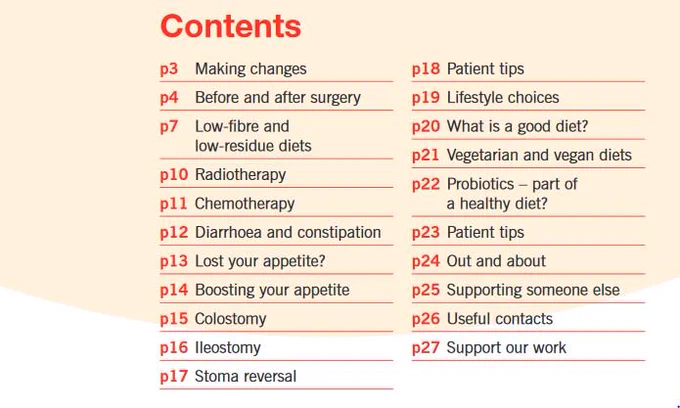 Contents

p3 Making changes
p4 Before and after surgery
p7 Low-fibre and low-residue diets
p10 Radiotherapy
p11 Chemotherapy
p12 Diarrhoea and constipation
p13 Lost your appetite?
p14 Boosting your appetite
p15 Colostomy
p16 Ileostomy
p17 Stoma reversal

p18 Patient tips
p19 Lifestyle choices
p20 What is a good diet?
p21 Vegetarian and vegan diets
p22 Probiotics – part of a healthy diet?
p23 Patient tips
p24 Out and about
p25 Supporting someone else
p26 Useful contacts
p27 Support our work